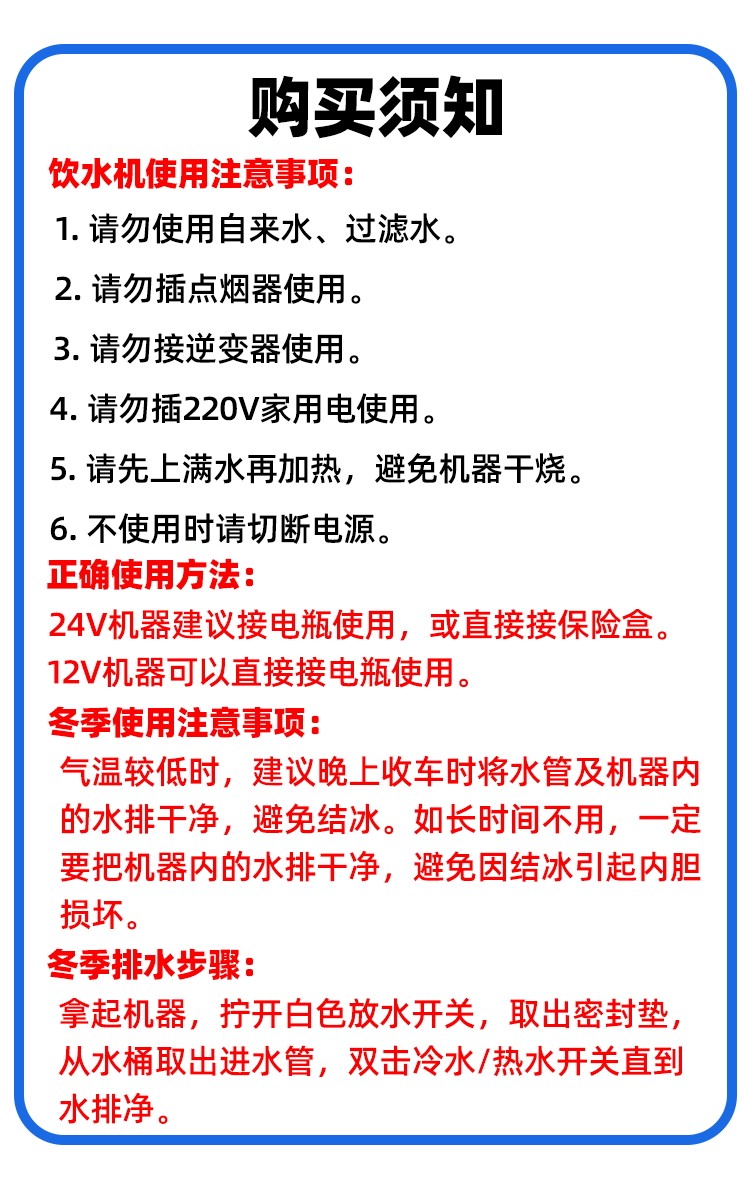 购买须知

饮水机使用注意事项：

1. 请勿使用自来水、过滤水。

2. 请勿插点烟器使用。

3. 请勿接逆变器使用。

4. 请勿插220V家用电使用。

5. 请先上满水再加热，避免机器干烧。

6. 不使用时请切断电源。

正确使用方法：

24V机器建议接电瓶使用，或直接接保险盒。

12V机器可以直接接电瓶使用。

冬季使用注意事项：

气温较低时，建议晚上收车时将水管及机器内的水排干净，避免结冰。如长时间不用，一定要把机器内的水排干净，避免因结冰引起内胆损坏。

冬季排水步骤：

拿起机器，拧开白色放水开关，取出密封垫，从水桶取出进水管，双击冷水/热水开关直到水排净。